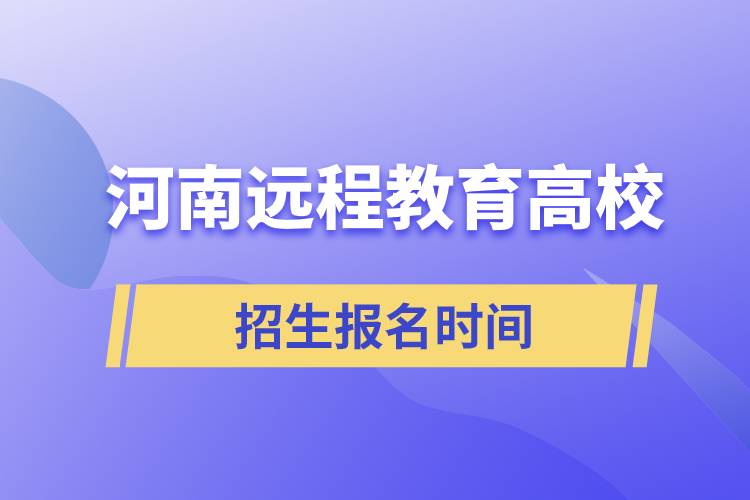 河南远程教育高校

招生报名时间